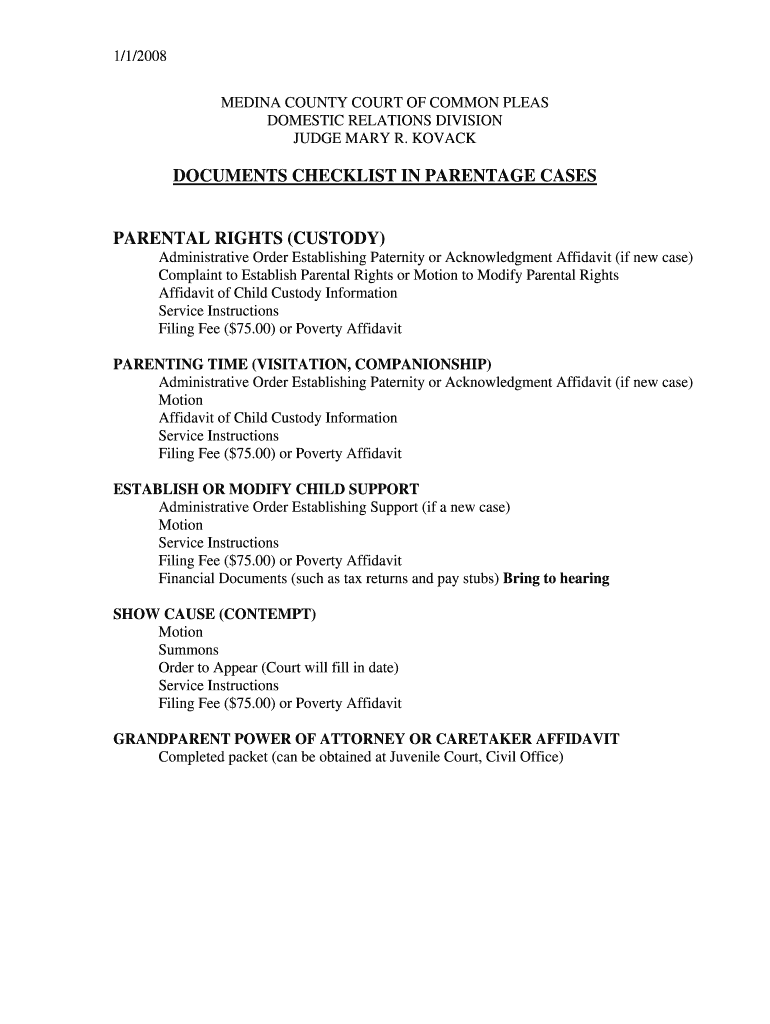 1/1/2008

MEDINA COUNTY COURT OF COMMON PLEAS
DOMESTIC RELATIONS DIVISION
JUDGE MARY R. KOVACK

DOCUMENTS CHECKLIST IN PARENTAGE CASES

PARENTAL RIGHTS (CUSTODY)
Administrative Order Establishing Paternity or Acknowledgment Affidavit (if new case)
Complaint to Establish Parental Rights or Motion to Modify Parental Rights
Affidavit of Child Custody Information
Service Instructions
Filing Fee ($75.00) or Poverty Affidavit

PARENTING TIME (VISITATION, COMPANIONSHIP)
Administrative Order Establishing Paternity or Acknowledgment Affidavit (if new case)
Motion
Affidavit of Child Custody Information
Service Instructions
Filing Fee ($75.00) or Poverty Affidavit

ESTABLISH OR MODIFY CHILD SUPPORT
Administrative Order Establishing Support (if a new case)
Motion
Service Instructions
Filing Fee ($75.00) or Poverty Affidavit
Financial Documents (such as tax returns and pay stubs) Bring to hearing

SHOW CAUSE (CONTEMPT)
Motion
Summons
Order to Appear (Court will fill in date)
Service Instructions
Filing Fee ($75.00) or Poverty Affidavit

GRANDPARENT POWER OF ATTORNEY OR CARETAKER AFFIDAVIT
Completed packet (can be obtained at Juvenile Court, Civil Office)